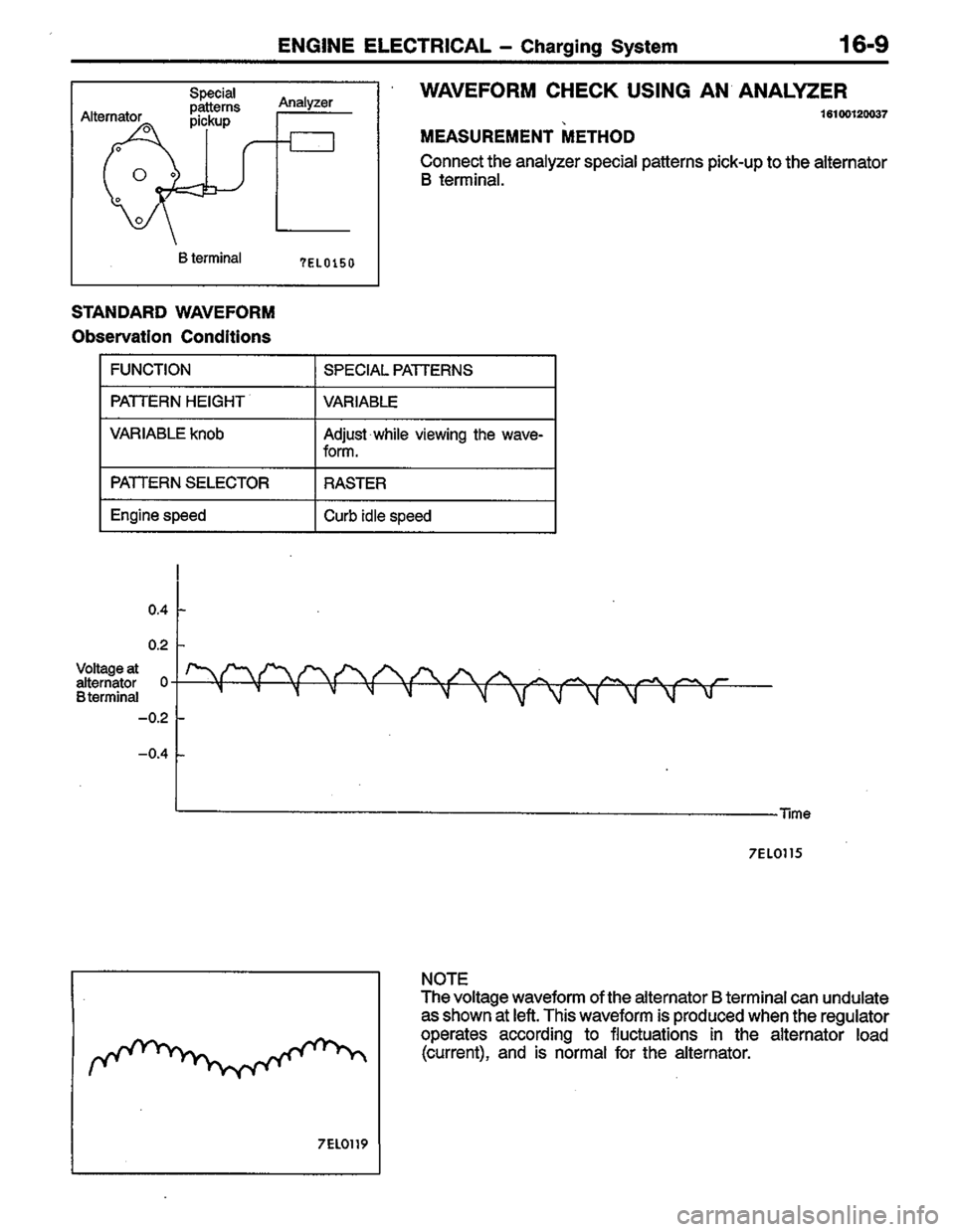 ENGINE ELECTRICAL – Charging System 16-9

Alternator
Special patterns pickup
Analyzer
B terminal
7EL0150

WAVEFORM CHECK USING AN ANALYZER
16100120037

MEASUREMENT METHOD
Connect the analyzer special patterns pick-up to the alternator B terminal.

STANDARD WAVEFORM
Observation Conditions

| FUNCTION | SPECIAL PATTERNS |
|---|---|
| PATTERN HEIGHT | VARIABLE |
| VARIABLE knob | Adjust while viewing the waveform. |
| PATTERN SELECTOR | RASTER |
| Engine speed | Curb idle speed |

0.4
0.2
Voltage at alternator B terminal
0
−0.2
−0.4
Time

7EL0115

7EL0119

NOTE
The voltage waveform of the alternator B terminal can undulate as shown at left. This waveform is produced when the regulator operates according to fluctuations in the alternator load (current), and is normal for the alternator.

carmanualsonline.info